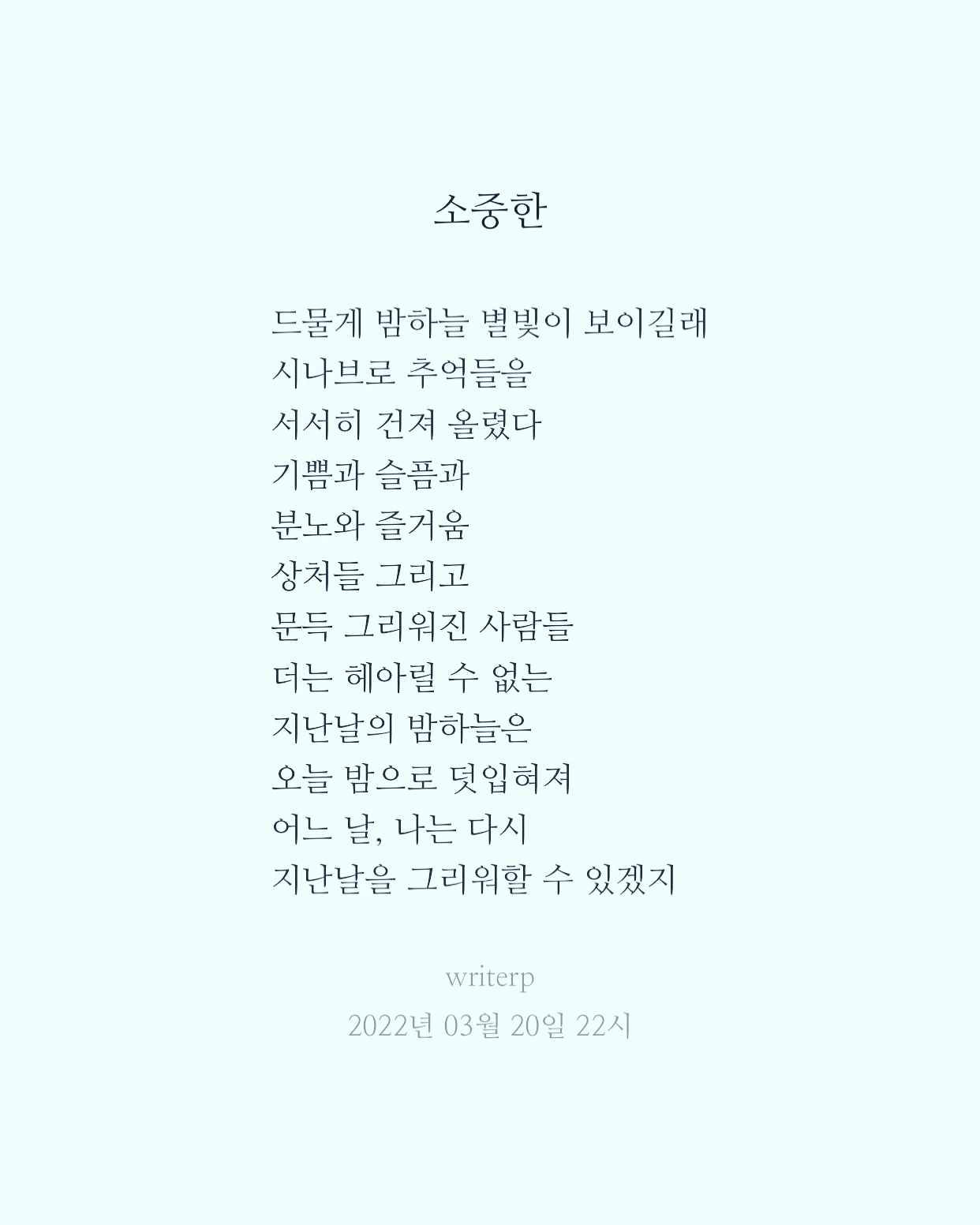 소중한

드물게 밤하늘 별빛이 보이길래
시나브로 추억들을
서서히 건져 올렸다
기쁨과 슬픔과
분노와 즐거움
상처들 그리고
문득 그리워진 사람들
더는 헤아릴 수 없는
지난날의 밤하늘은
오늘 밤으로 덧입혀져
어느 날, 나는 다시
지난날을 그리워할 수 있겠지

writerp
2022년 03월 20일 22시